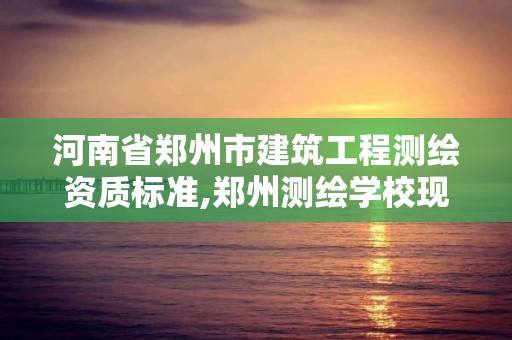 河南省郑州市建筑工程测绘资质标准,郑州测绘学校现